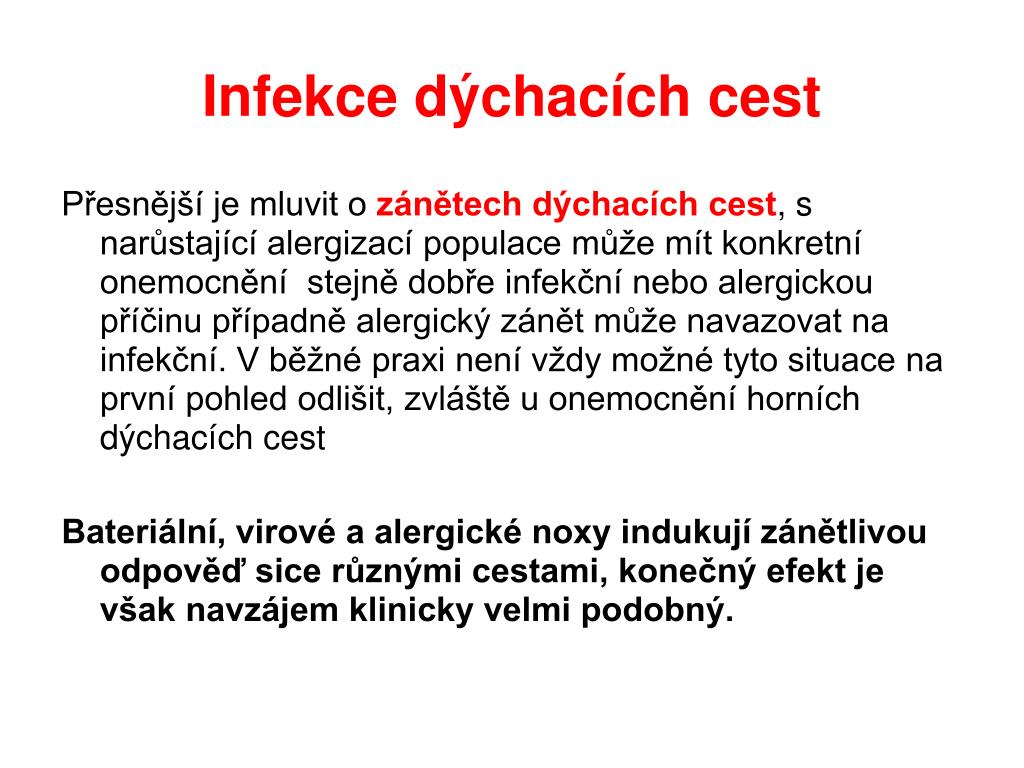 Infekce dýchacích cest

Přesnější je mluvit o zánětech dýchacích cest, s narůstající alergizací populace může mít konkretní onemocnění  stejně dobře infekční nebo alergickou příčinu případně alergický zánět může navazovat na infekční. V běžné praxi není vždy možné tyto situace na první pohled odlišit, zvláště u onemocnění horních dýchacích cest

Bateriální, virové a alergické noxy indukují zánětlivou odpověď sice různými cestami, konečný efekt je však navzájem klinicky velmi podobný.